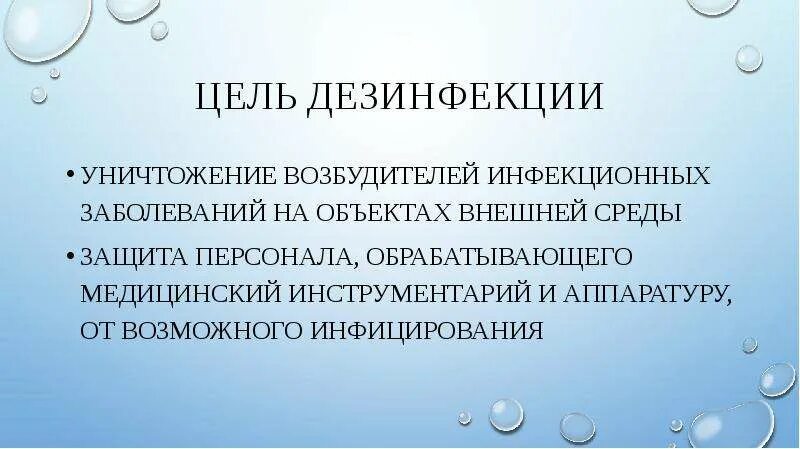 ЦЕЛЬ ДЕЗИНФЕКЦИИ

• УНИЧТОЖЕНИЕ ВОЗБУДИТЕЛЕЙ ИНФЕКЦИОННЫХ ЗАБОЛЕВАНИЙ НА ОБЪЕКТАХ ВНЕШНЕЙ СРЕДЫ

• ЗАЩИТА ПЕРСОНАЛА, ОБРАБАТЫВАЮЩЕГО МЕДИЦИНСКИЙ ИНСТРУМЕНТАРИЙ И АППАРАТУРУ, ОТ ВОЗМОЖНОГО ИНФИЦИРОВАНИЯ